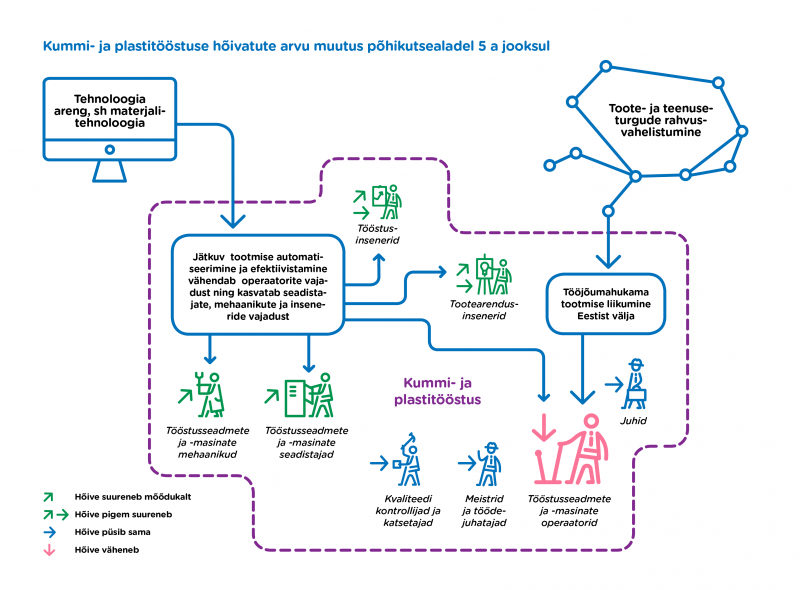 Kummi- ja plastitööstuse hõivatute arvu muutus põhikutsealadel 5 a jooksul

Tehnoloogia areng, sh materjalitehnoloogia

Toote- ja teenuseturgude rahvusvahelistumine

Tööstusinsenerid

Jätkuv tootmise automatiseerimine ja efektiivistamine vähendab operaatorite vajadust ning kasvatab seadistajate, mehaanikute ja inseneride vajadust

Tootearendusinsenerid

Tööjõumahukama tootmise liikumine Eestist välja

Kummi- ja plastitööstus

Juhid

Tööstusseadmete ja -masinate mehaanikud

Tööstusseadmete ja -masinate seadistajad

Kvaliteedi kontrollijad ja katsetajad

Meistrid ja töödejuhatajad

Tööstusseadmete ja -masinate operaatorid

Hõive suureneb mõõdukalt
Hõive pigem suureneb
Hõive püsib sama
Hõive väheneb